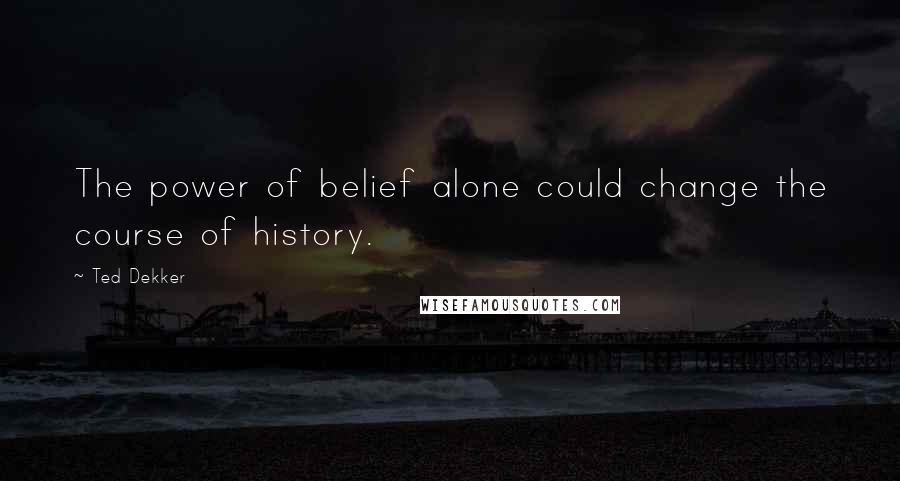 The power of belief alone could change the course of history.

~ Ted Dekker

WISEFAMOUSQUOTES.COM